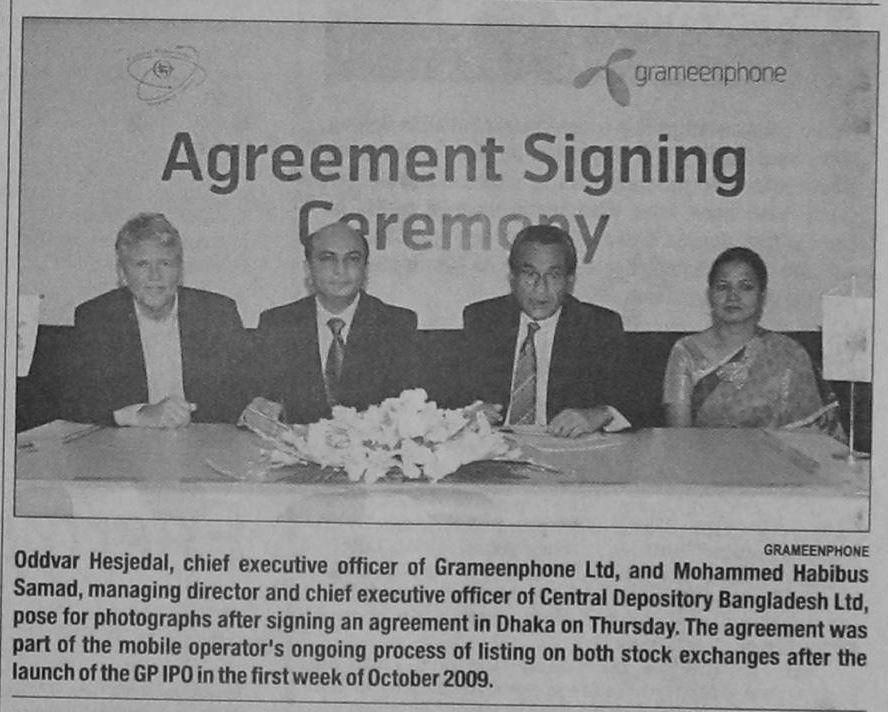 grameenphone

Agreement Signing Ceremony

GRAMEENPHONE

Oddvar Hesjedal, chief executive officer of Grameenphone Ltd, and Mohammed Habibus Samad, managing director and chief executive officer of Central Depository Bangladesh Ltd, pose for photographs after signing an agreement in Dhaka on Thursday. The agreement was part of the mobile operator's ongoing process of listing on both stock exchanges after the launch of the GP IPO in the first week of October 2009.